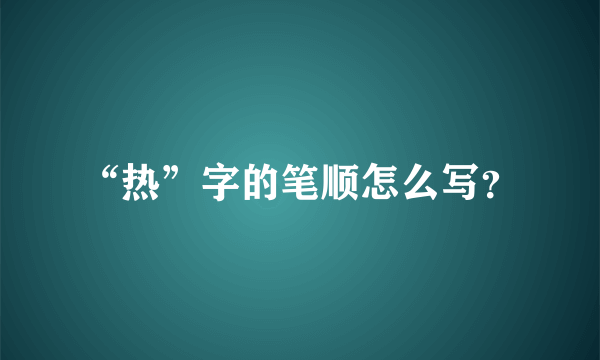 “热”字的笔顺怎么写?